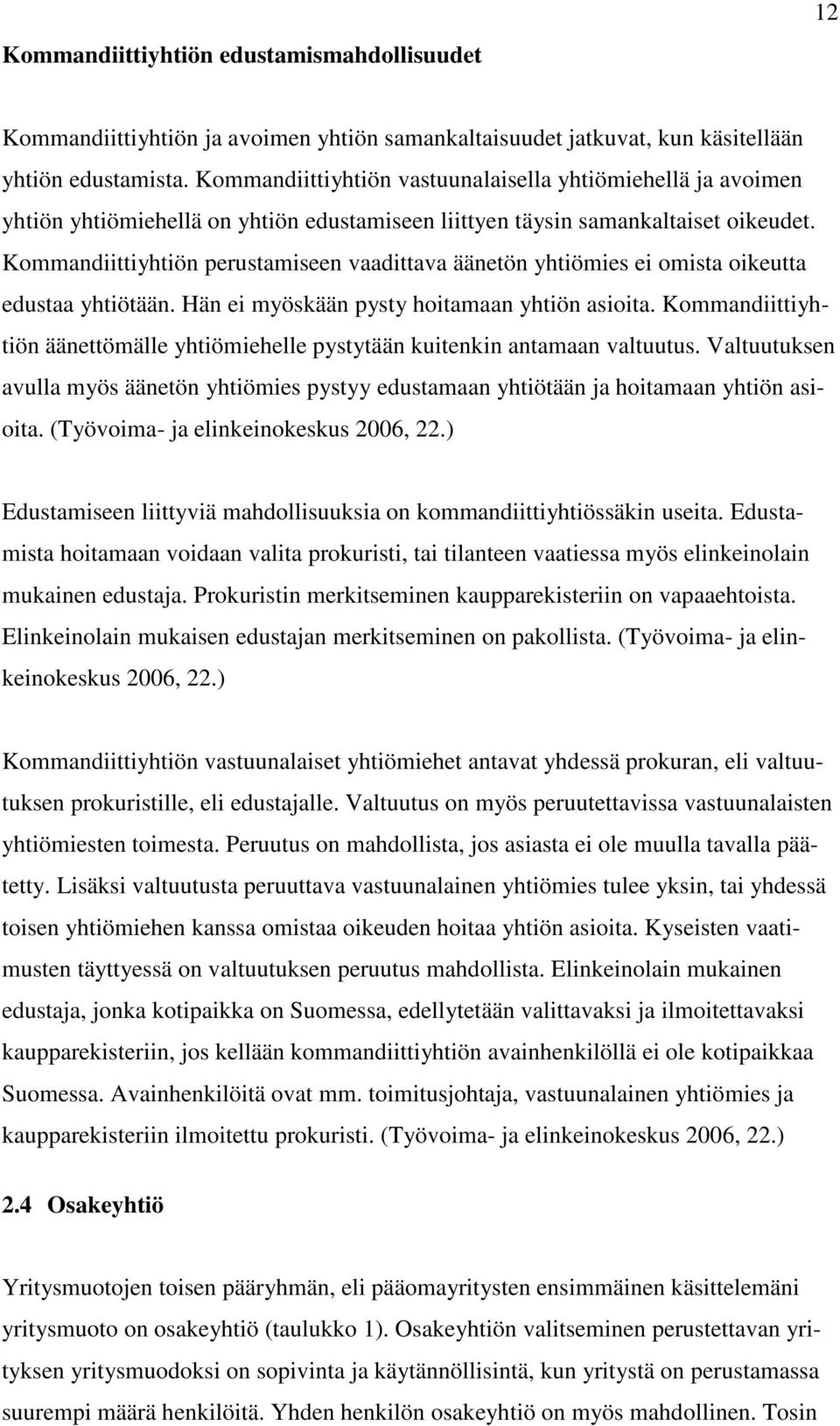 12

Kommandiittiyhtiön edustamismahdollisuudet

Kommandiittiyhtiön ja avoimen yhtiön samankaltaisuudet jatkuvat, kun käsitellään yhtiön edustamista. Kommandiittiyhtiön vastuunalaisella yhtiömiehellä ja avoimen yhtiön yhtiömiehellä on yhtiön edustamiseen liittyen täysin samankaltaiset oikeudet. Kommandiittiyhtiön perustamiseen vaadittava äänetön yhtiömies ei omista oikeutta edustaa yhtiötään. Hän ei myöskään pysty hoitamaan yhtiön asioita. Kommandiittiyhtiön äänettömälle yhtiömiehelle pystytään kuitenkin antamaan valtuutus. Valtuutuksen avulla myös äänetön yhtiömies pystyy edustamaan yhtiötään ja hoitamaan yhtiön asioita. (Työvoima- ja elinkeinokeskus 2006, 22.)

Edustamiseen liittyviä mahdollisuuksia on kommandiittiyhtiössäkin useita. Edustamista hoitamaan voidaan valita prokuristi, tai tilanteen vaatiessa myös elinkeinolain mukainen edustaja. Prokuristin merkitseminen kaupparekisteriin on vapaaehtoista. Elinkeinolain mukaisen edustajan merkitseminen on pakollista. (Työvoima- ja elinkeinokeskus 2006, 22.)

Kommandiittiyhtiön vastuunalaiset yhtiömiehet antavat yhdessä prokuran, eli valtuutuksen prokuristille, eli edustajalle. Valtuutus on myös peruutettavissa vastuunalaisten yhtiömiesten toimesta. Peruutus on mahdollista, jos asiasta ei ole muulla tavalla päätetty. Lisäksi valtuutusta peruuttava vastuunalainen yhtiömies tulee yksin, tai yhdessä toisen yhtiömiehen kanssa omistaa oikeuden hoitaa yhtiön asioita. Kyseisten vaatimusten täyttyessä on valtuutuksen peruutus mahdollista. Elinkeinolain mukainen edustaja, jonka kotipaikka on Suomessa, edellytetään valittavaksi ja ilmoitettavaksi kaupparekisteriin, jos kellään kommandiittiyhtiön avainhenkilöllä ei ole kotipaikkaa Suomessa. Avainhenkilöitä ovat mm. toimitusjohtaja, vastuunalainen yhtiömies ja kaupparekisteriin ilmoitettu prokuristi. (Työvoima- ja elinkeinokeskus 2006, 22.)

2.4 Osakeyhtiö

Yritysmuotojen toisen pääryhmän, eli pääomayritysten ensimmäinen käsittelemäni yritysmuoto on osakeyhtiö (taulukko 1). Osakeyhtiön valitseminen perustettavan yrityksen yritysmuodoksi on sopivinta ja käytännöllisintä, kun yritystä on perustamassa suurempi määrä henkilöitä. Yhden henkilön osakeyhtiö on myös mahdollinen. Tosin